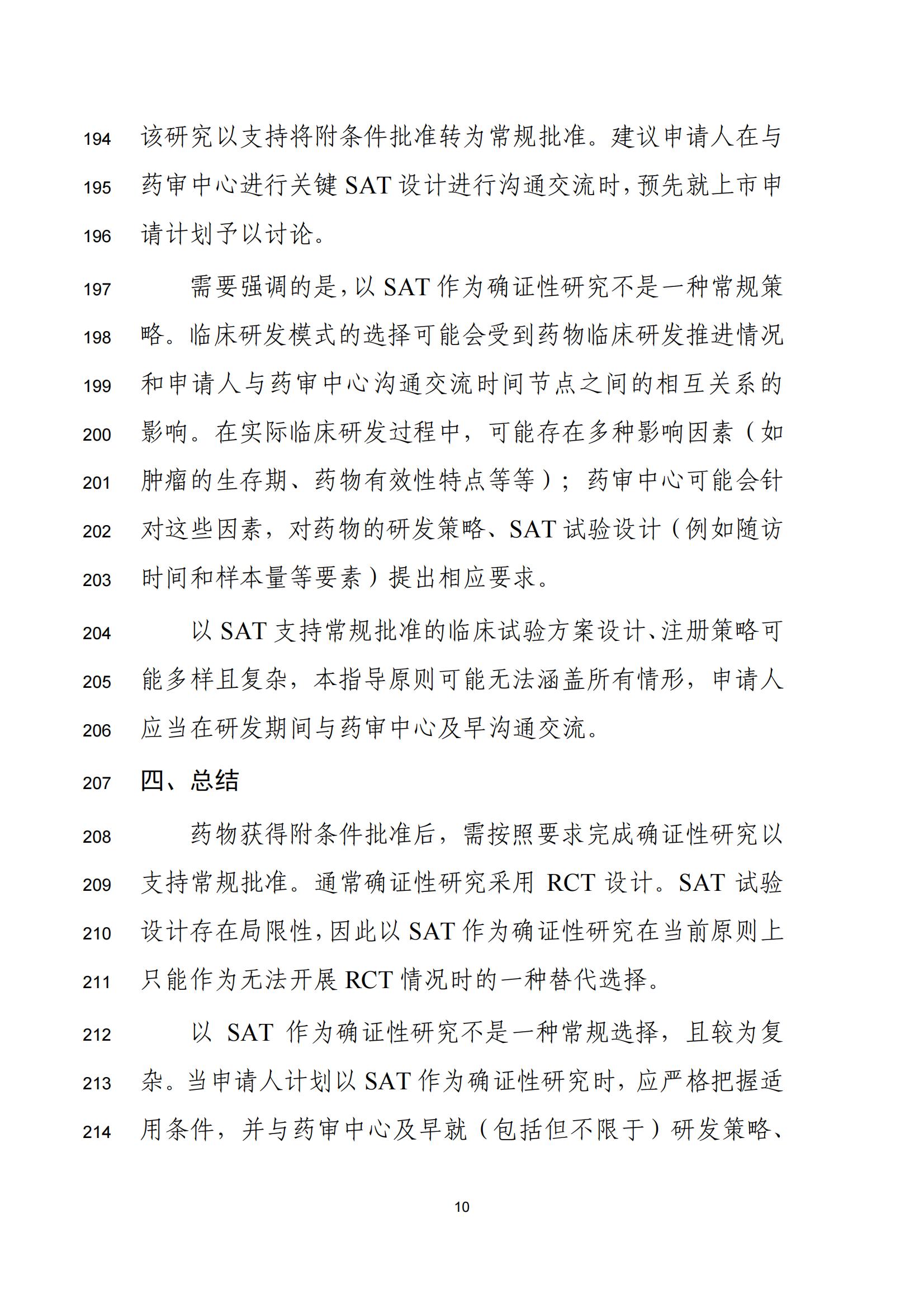 194 该研究以支持将附条件批准转为常规批准。建议申请人在与 195 药审中心进行关键 SAT 设计进行沟通交流时，预先就上市申 196 请计划予以讨论。

197 需要强调的是，以 SAT 作为确证性研究不是一种常规策 198 略。临床研发模式的选择可能会受到药物临床研发推进情况 199 和申请人与药审中心沟通交流时间节点之间的相互关系的 200 影响。在实际临床研发过程中，可能存在多种影响因素（如 201 肿瘤的生存期、药物有效性特点等等）；药审中心可能会针 202 对这些因素，对药物的研发策略、SAT 试验设计（例如随访 203 时间和样本量等要素）提出相应要求。

204 以 SAT 支持常规批准的临床试验方案设计、注册策略可 205 能多样且复杂，本指导原则可能无法涵盖所有情形，申请人 206 应当在研发期间与药审中心及早沟通交流。

207 四、总结

208 药物获得附条件批准后，需按照要求完成确证性研究以 209 支持常规批准。通常确证性研究采用 RCT 设计。SAT 试验 210 设计存在局限性，因此以 SAT 作为确证性研究在当前原则上 211 只能作为无法开展 RCT 情况时的一种替代选择。

212 以 SAT 作为确证性研究不是一种常规选择，且较为复 213 杂。当申请人计划以 SAT 作为确证性研究时，应严格把握适 214 用条件，并与药审中心及早就（包括但不限于）研发策略、

10